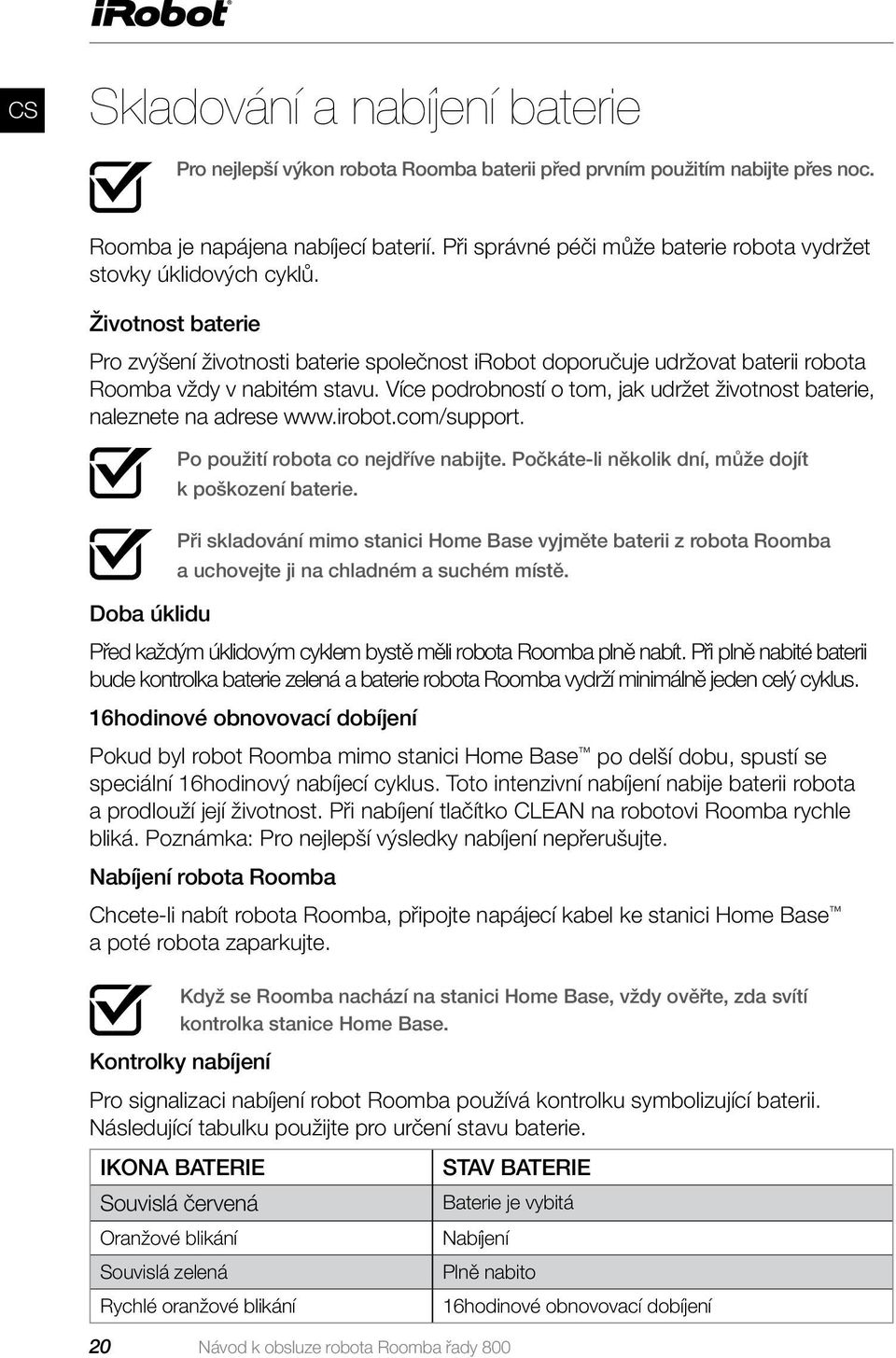 iRobot

CS

Skladování a nabíjení baterie

Pro nejlepší výkon robota Roomba baterii před prvním použitím nabijte přes noc.

Roomba je napájena nabíjecí baterií. Při správné péči může baterie robota vydržet stovky úklidových cyklů.

Životnost baterie

Pro zvýšení životnosti baterie společnost irobot doporučuje udržovat baterii robota Roomba vždy v nabitém stavu. Více podrobností o tom, jak udržet životnost baterie, naleznete na adrese www.irobot.com/support.

Po použití robota co nejdříve nabijte. Počkáte-li několik dní, může dojít k poškození baterie.

Při skladování mimo stanici Home Base vyjměte baterii z robota Roomba a uchovejte ji na chladném a suchém místě.

Doba úklidu

Před každým úklidovým cyklem bystě měli robota Roomba plně nabít. Při plně nabité baterii bude kontrolka baterie zelená a baterie robota Roomba vydrží minimálně jeden celý cyklus.

16hodinové obnovovací dobíjení

Pokud byl robot Roomba mimo stanici Home Base™ po delší dobu, spustí se speciální 16hodinový nabíjecí cyklus. Toto intenzivní nabíjení nabije baterii robota a prodlouží její životnost. Při nabíjení tlačítko CLEAN na robotovi Roomba rychle bliká. Poznámka: Pro nejlepší výsledky nabíjení nepřerušujte.

Nabíjení robota Roomba

Chcete-li nabít robota Roomba, připojte napájecí kabel ke stanici Home Base™ a poté robota zaparkujte.

Když se Roomba nachází na stanici Home Base, vždy ověřte, zda svítí kontrolka stanice Home Base.

Kontrolky nabíjení

Pro signalizaci nabíjení robot Roomba používá kontrolku symbolizující baterii. Následující tabulku použijte pro určení stavu baterie.

| IKONA BATERIE | STAV BATERIE |
|---|---|
| Souvislá červená | Baterie je vybitá |
| Oranžové blikání | Nabíjení |
| Souvislá zelená | Plně nabito |
| Rychlé oranžové blikání | 16hodinové obnovovací dobíjení |

20 Návod k obsluze robota Roomba řady 800